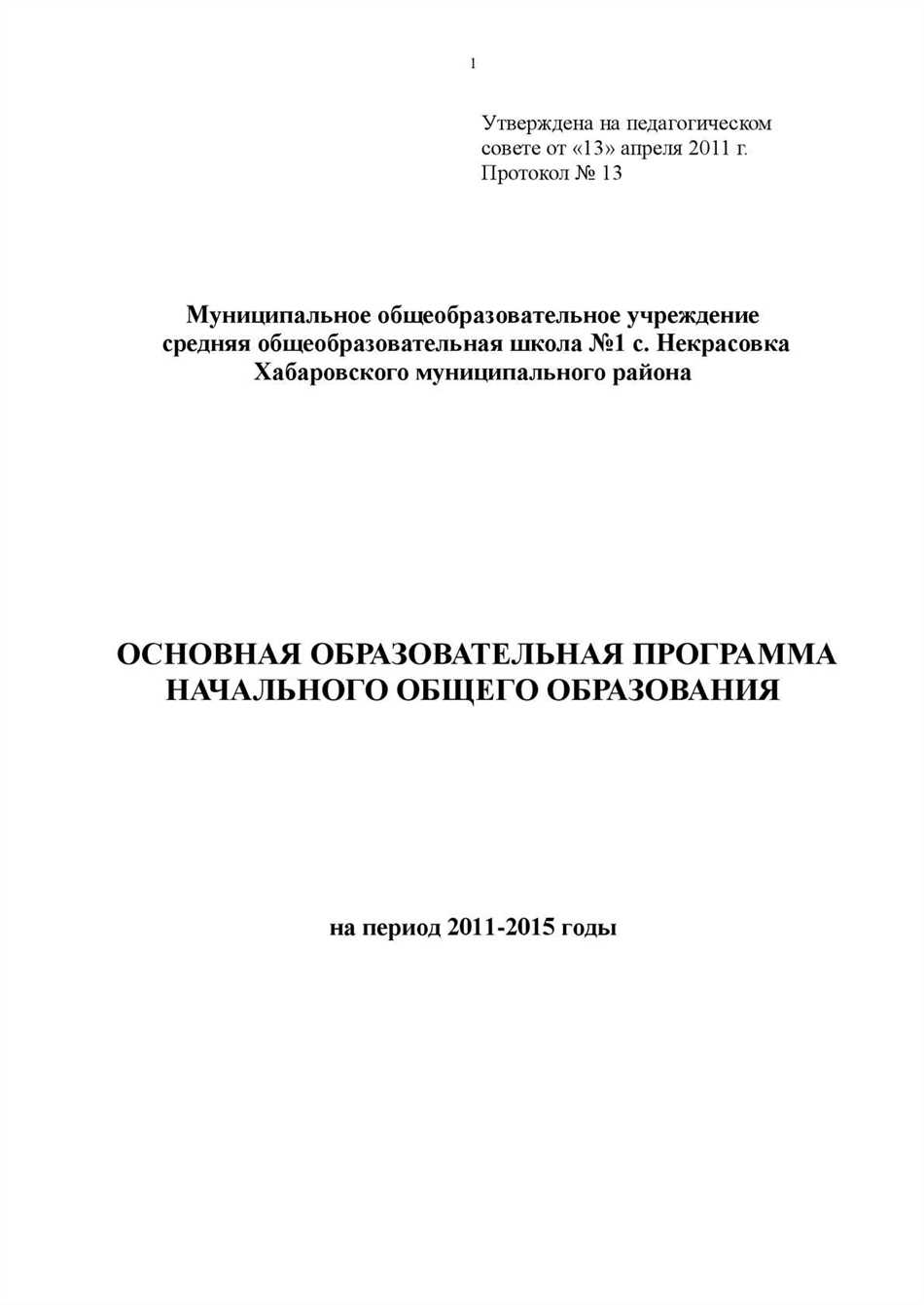 1

Утверждена на педагогическом совете от «13» апреля 2011 г. Протокол № 13

Муниципальное общеобразовательное учреждение средняя общеобразовательная школа №1 с. Некрасовка Хабаровского муниципального района

ОСНОВНАЯ ОБРАЗОВАТЕЛЬНАЯ ПРОГРАММА НАЧАЛЬНОГО ОБЩЕГО ОБРАЗОВАНИЯ

на период 2011-2015 годы